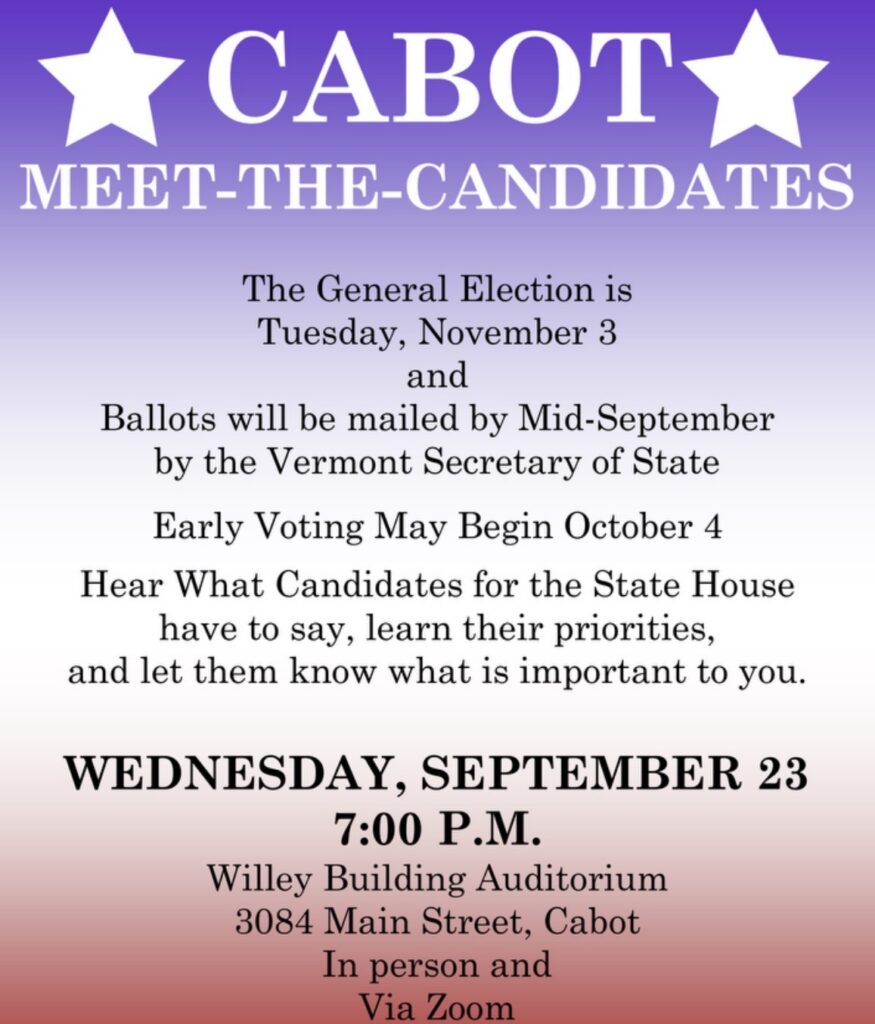 CABOT
MEET-THE-CANDIDATES

The General Election is Tuesday, November 3 and Ballots will be mailed by Mid-September by the Vermont Secretary of State

Early Voting May Begin October 4

Hear What Candidates for the State House have to say, learn their priorities, and let them know what is important to you.

WEDNESDAY, SEPTEMBER 23
7:00 P.M.
Willey Building Auditorium
3084 Main Street, Cabot
In person and
Via Zoom